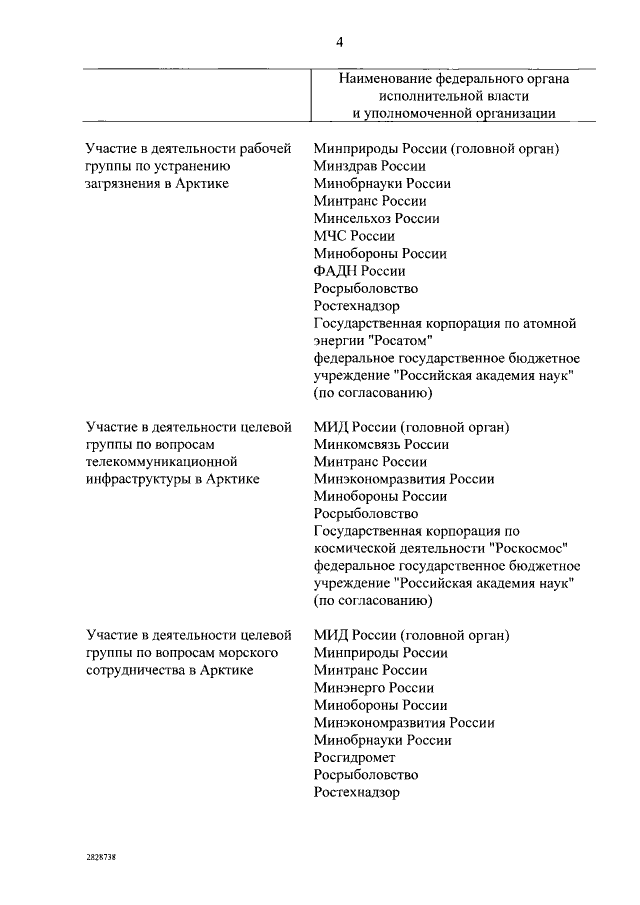 4

| | Наименование федерального органа исполнительной власти и уполномоченной организации |
|---|---|
| Участие в деятельности рабочей группы по устранению загрязнения в Арктике | Минприроды России (головной орган)<br>Минздрав России<br>Минобрнауки России<br>Минтранс России<br>Минсельхоз России<br>МЧС России<br>Минобороны России<br>ФАДН России<br>Росрыболовство<br>Ростехнадзор<br>Государственная корпорация по атомной энергии "Росатом"<br>федеральное государственное бюджетное учреждение "Российская академия наук" (по согласованию) |
| Участие в деятельности целевой группы по вопросам телекоммуникационной инфраструктуры в Арктике | МИД России (головной орган)<br>Минкомсвязь России<br>Минтранс России<br>Минэкономразвития России<br>Минобороны России<br>Росрыболовство<br>Государственная корпорация по космической деятельности "Роскосмос"<br>федеральное государственное бюджетное учреждение "Российская академия наук" (по согласованию) |
| Участие в деятельности целевой группы по вопросам морского сотрудничества в Арктике | МИД России (головной орган)<br>Минприроды России<br>Минтранс России<br>Минэнерго России<br>Минобороны России<br>Минэкономразвития России<br>Минобрнауки России<br>Росгидромет<br>Росрыболовство<br>Ростехнадзор |

2828738